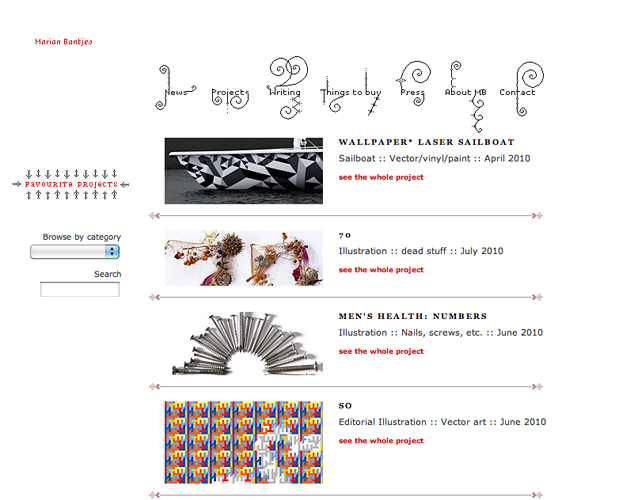 Marian Bantjes

News Projects Writing Things to buy Press About MB Contact

FAVOURITE PROJECTS

Browse by category

Search

WALLPAPER* LASER SAILBOAT
Sailboat :: Vector/vinyl/paint :: April 2010
see the whole project

70
Illustration :: dead stuff :: July 2010
see the whole project

MEN'S HEALTH: NUMBERS
Illustration :: Nails, screws, etc. :: June 2010
see the whole project

SO
Editorial Illustration :: Vector art :: June 2010
see the whole project